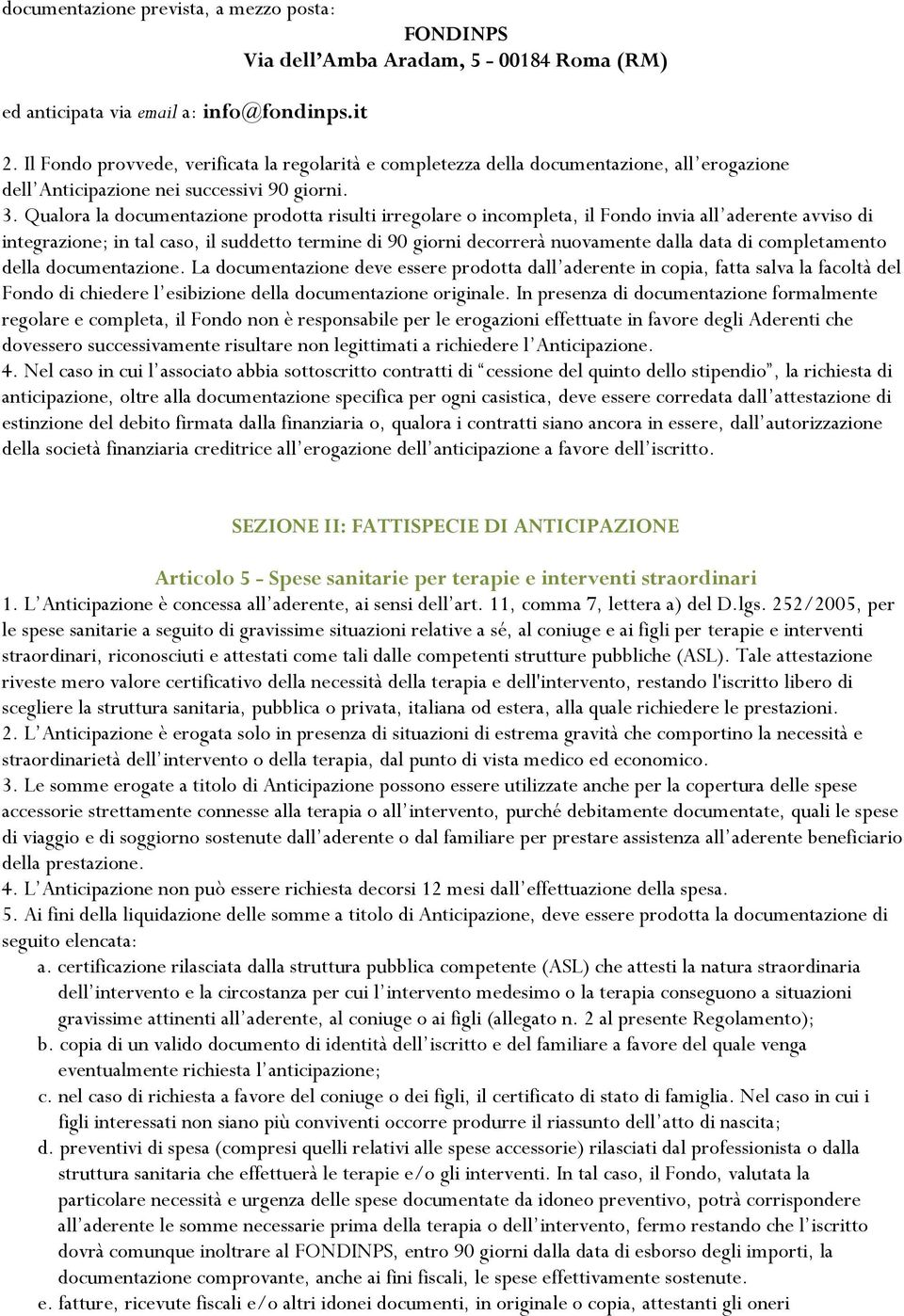 documentazione prevista, a mezzo posta:

FONDINPS
Via dell'Amba Aradam, 5 - 00184 Roma (RM)

ed anticipata via email a: info@fondinps.it

2. Il Fondo provvede, verificata la regolarità e completezza della documentazione, all'erogazione dell'Anticipazione nei successivi 90 giorni.
3. Qualora la documentazione prodotta risulti irregolare o incompleta, il Fondo invia all'aderente avviso di integrazione; in tal caso, il suddetto termine di 90 giorni decorrerà nuovamente dalla data di completamento della documentazione. La documentazione deve essere prodotta dall'aderente in copia, fatta salva la facoltà del Fondo di chiedere l'esibizione della documentazione originale. In presenza di documentazione formalmente regolare e completa, il Fondo non è responsabile per le erogazioni effettuate in favore degli Aderenti che dovessero successivamente risultare non legittimati a richiedere l'Anticipazione.
4. Nel caso in cui l'associato abbia sottoscritto contratti di "cessione del quinto dello stipendio", la richiesta di anticipazione, oltre alla documentazione specifica per ogni casistica, deve essere corredata dall'attestazione di estinzione del debito firmata dalla finanziaria o, qualora i contratti siano ancora in essere, dall'autorizzazione della società finanziaria creditrice all'erogazione dell'anticipazione a favore dell'iscritto.

SEZIONE II: FATTISPECIE DI ANTICIPAZIONE

Articolo 5 - Spese sanitarie per terapie e interventi straordinari
1. L'Anticipazione è concessa all'aderente, ai sensi dell'art. 11, comma 7, lettera a) del D.lgs. 252/2005, per le spese sanitarie a seguito di gravissime situazioni relative a sé, al coniuge e ai figli per terapie e interventi straordinari, riconosciuti e attestati come tali dalle competenti strutture pubbliche (ASL). Tale attestazione riveste mero valore certificativo della necessità della terapia e dell'intervento, restando l'iscritto libero di scegliere la struttura sanitaria, pubblica o privata, italiana od estera, alla quale richiedere le prestazioni.
2. L'Anticipazione è erogata solo in presenza di situazioni di estrema gravità che comportino la necessità e straordinarietà dell'intervento o della terapia, dal punto di vista medico ed economico.
3. Le somme erogate a titolo di Anticipazione possono essere utilizzate anche per la copertura delle spese accessorie strettamente connesse alla terapia o all'intervento, purché debitamente documentate, quali le spese di viaggio e di soggiorno sostenute dall'aderente o dal familiare per prestare assistenza all'aderente beneficiario della prestazione.
4. L'Anticipazione non può essere richiesta decorsi 12 mesi dall'effettuazione della spesa.
5. Ai fini della liquidazione delle somme a titolo di Anticipazione, deve essere prodotta la documentazione di seguito elencata:
a. certificazione rilasciata dalla struttura pubblica competente (ASL) che attesti la natura straordinaria dell'intervento e la circostanza per cui l'intervento medesimo o la terapia conseguono a situazioni gravissime attinenti all'aderente, al coniuge o ai figli (allegato n. 2 al presente Regolamento);
b. copia di un valido documento di identità dell'iscritto e del familiare a favore del quale venga eventualmente richiesta l'anticipazione;
c. nel caso di richiesta a favore del coniuge o dei figli, il certificato di stato di famiglia. Nel caso in cui i figli interessati non siano più conviventi occorre produrre il riassunto dell'atto di nascita;
d. preventivi di spesa (compresi quelli relativi alle spese accessorie) rilasciati dal professionista o dalla struttura sanitaria che effettuerà le terapie e/o gli interventi. In tal caso, il Fondo, valutata la particolare necessità e urgenza delle spese documentate da idoneo preventivo, potrà corrispondere all'aderente le somme necessarie prima della terapia o dell'intervento, fermo restando che l'iscritto dovrà comunque inoltrare al FONDINPS, entro 90 giorni dalla data di esborso degli importi, la documentazione comprovante, anche ai fini fiscali, le spese effettivamente sostenute.
e. fatture, ricevute fiscali e/o altri idonei documenti, in originale o copia, attestanti gli oneri